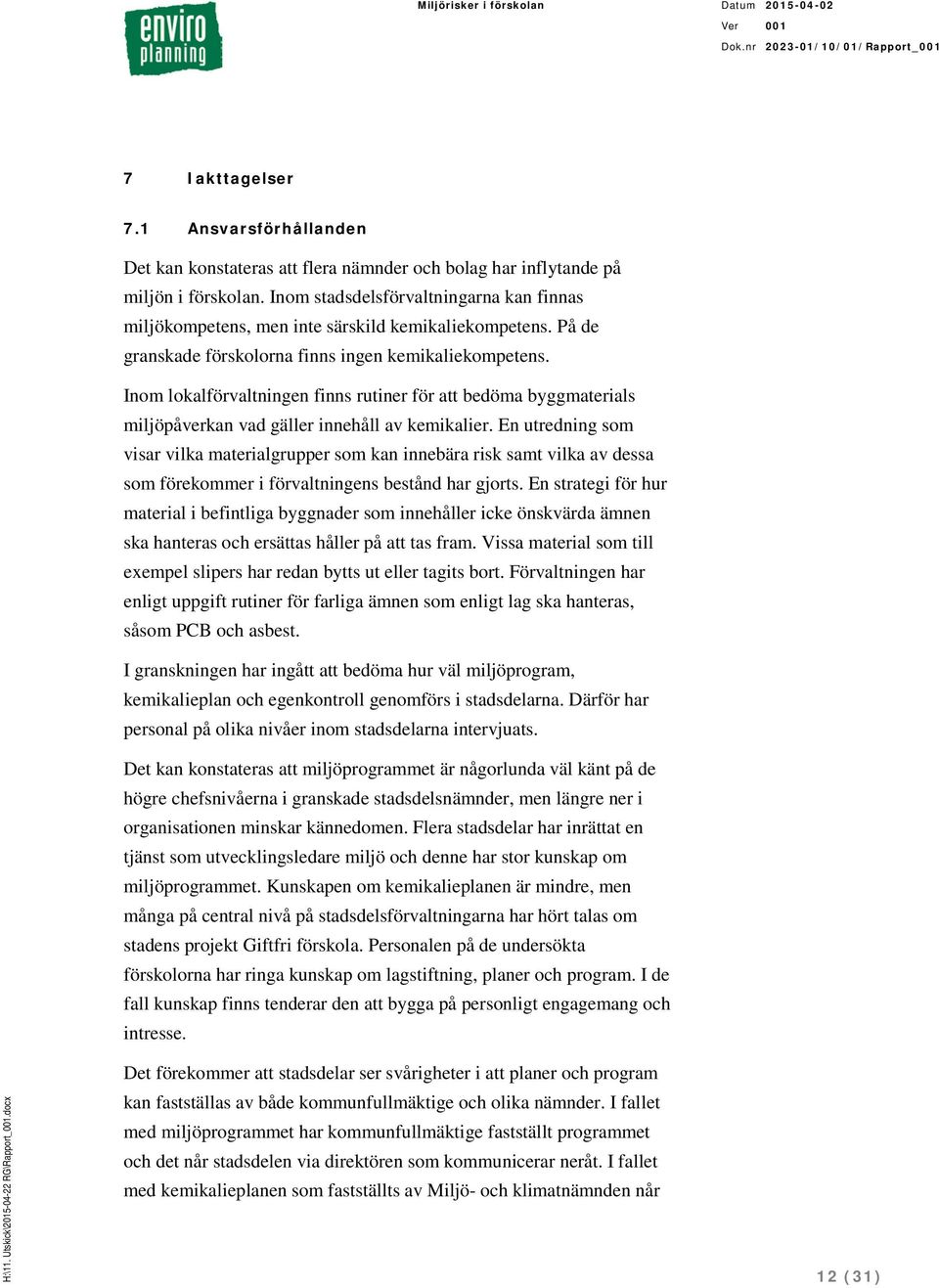 enviro planning

Miljörisker i förskolan

Datum 2015-04-02
Ver 001
Dok.nr 2023-01/10/01/Rapport_001

7 Iakttagelser

7.1 Ansvarsförhållanden

Det kan konstateras att flera nämnder och bolag har inflytande på miljön i förskolan. Inom stadsdelsförvaltningarna kan finnas miljökompetens, men inte särskild kemikaliekompetens. På de granskade förskolorna finns ingen kemikaliekompetens.

Inom lokalförvaltningen finns rutiner för att bedöma byggmaterials miljöpåverkan vad gäller innehåll av kemikalier. En utredning som visar vilka materialgrupper som kan innebära risk samt vilka av dessa som förekommer i förvaltningens bestånd har gjorts. En strategi för hur material i befintliga byggnader som innehåller icke önskvärda ämnen ska hanteras och ersättas håller på att tas fram. Vissa material som till exempel slipers har redan bytts ut eller tagits bort. Förvaltningen har enligt uppgift rutiner för farliga ämnen som enligt lag ska hanteras, såsom PCB och asbest.

I granskningen har ingått att bedöma hur väl miljöprogram, kemikalieplan och egenkontroll genomförs i stadsdelarna. Därför har personal på olika nivåer inom stadsdelarna intervjuats.

Det kan konstateras att miljöprogrammet är någorlunda väl känt på de högre chefsnivåerna i granskade stadsdelsnämnder, men längre ner i organisationen minskar kännedomen. Flera stadsdelar har inrättat en tjänst som utvecklingsledare miljö och denne har stor kunskap om miljöprogrammet. Kunskapen om kemikalieplanen är mindre, men många på central nivå på stadsdelsförvaltningarna har hört talas om stadens projekt Giftfri förskola. Personalen på de undersökta förskolorna har ringa kunskap om lagstiftning, planer och program. I de fall kunskap finns tenderar den att bygga på personligt engagemang och intresse.

Det förekommer att stadsdelar ser svårigheter i att planer och program kan fastställas av både kommunfullmäktige och olika nämnder. I fallet med miljöprogrammet har kommunfullmäktige fastställt programmet och det når stadsdelen via direktören som kommunicerar neråt. I fallet med kemikalieplanen som fastställts av Miljö- och klimatnämnden når

H:\11. Utskick\2015-04-22 RG\Rapport_001.docx

12 (31)